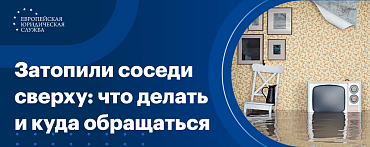 ЕВРОПЕЙСКАЯ
ЮРИДИЧЕСКАЯ
СЛУЖБА

Затопили соседи сверху: что делать и куда обращаться